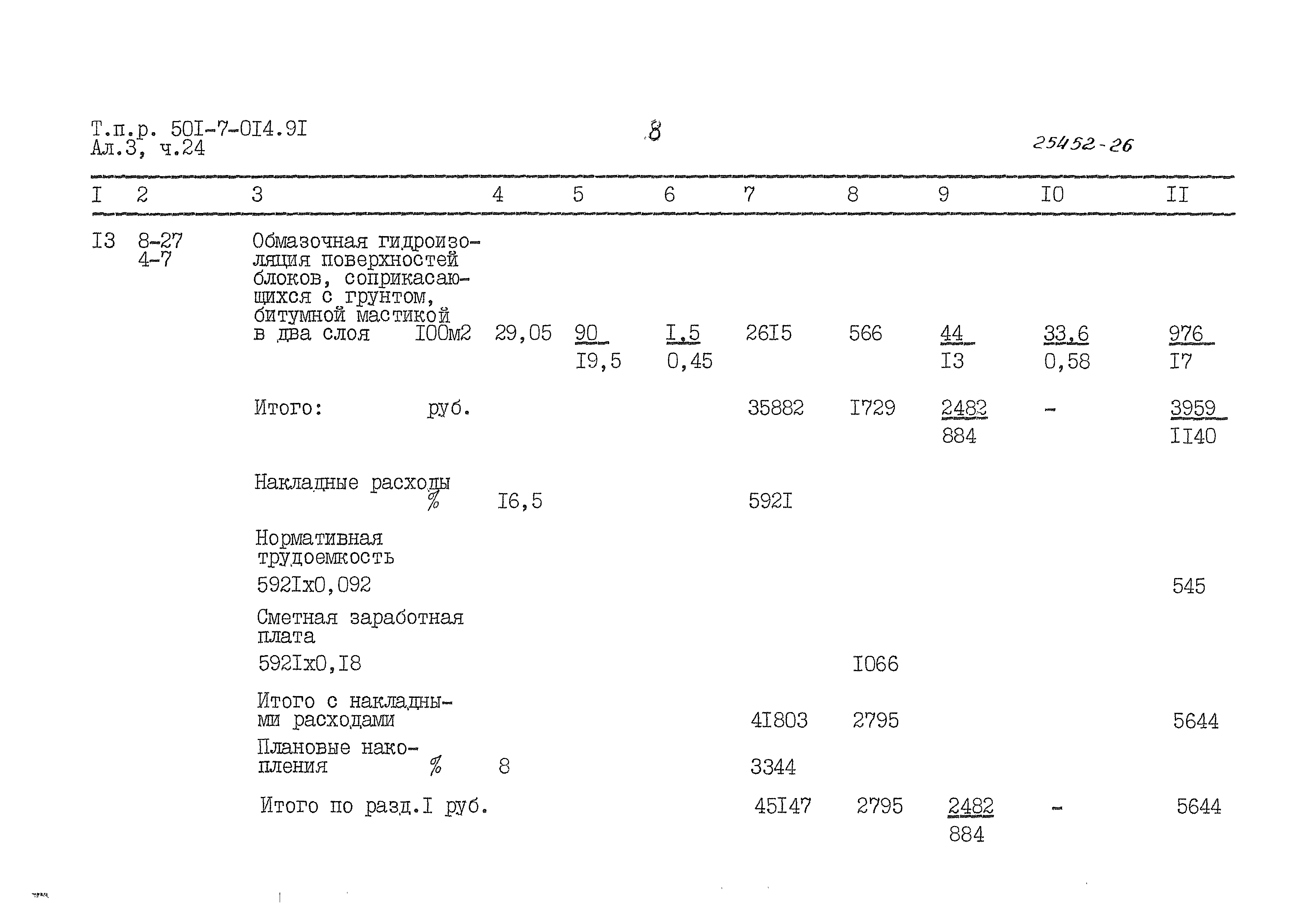 Т.п.р. 50I-7-0I4.9I
Ал.3, ч.24

8

25452-26

| I | 2 | 3 | 4 | 5 | 6 | 7 | 8 | 9 | I0 | II |
|---|---|---|---|---|---|---|---|---|---|---|
| I3 | 8-27 4-7 | Обмазочная гидроизоляция поверхностей блоков, соприкасающихся с грунтом, битумной мастикой в два слоя I00м2 | 29,05 | $\frac{90}{I9,5}$ | $\frac{I,5}{0,45}$ | 26I5 | 566 | $\frac{44}{I3}$ | $\frac{33,6}{0,58}$ | $\frac{976}{I7}$ |
| | | Итого: руб. | | | | 35882 | I729 | $\frac{2482}{884}$ | - | $\frac{3959}{II40}$ |
| | | Накладные расходы % | I6,5 | | | 592I | | | | |
| | | Нормативная трудоемкость 592Iх0,092 | | | | | | | | 545 |
| | | Сметная заработная плата 592Iх0,I8 | | | | | I066 | | | |
| | | Итого с накладными расходами | | | | 4I803 | 2795 | | | 5644 |
| | | Плановые накопления % | 8 | | | 3344 | | | | |
| | | Итого по разд.I руб. | | | | 45I47 | 2795 | $\frac{2482}{884}$ | - | 5644 |